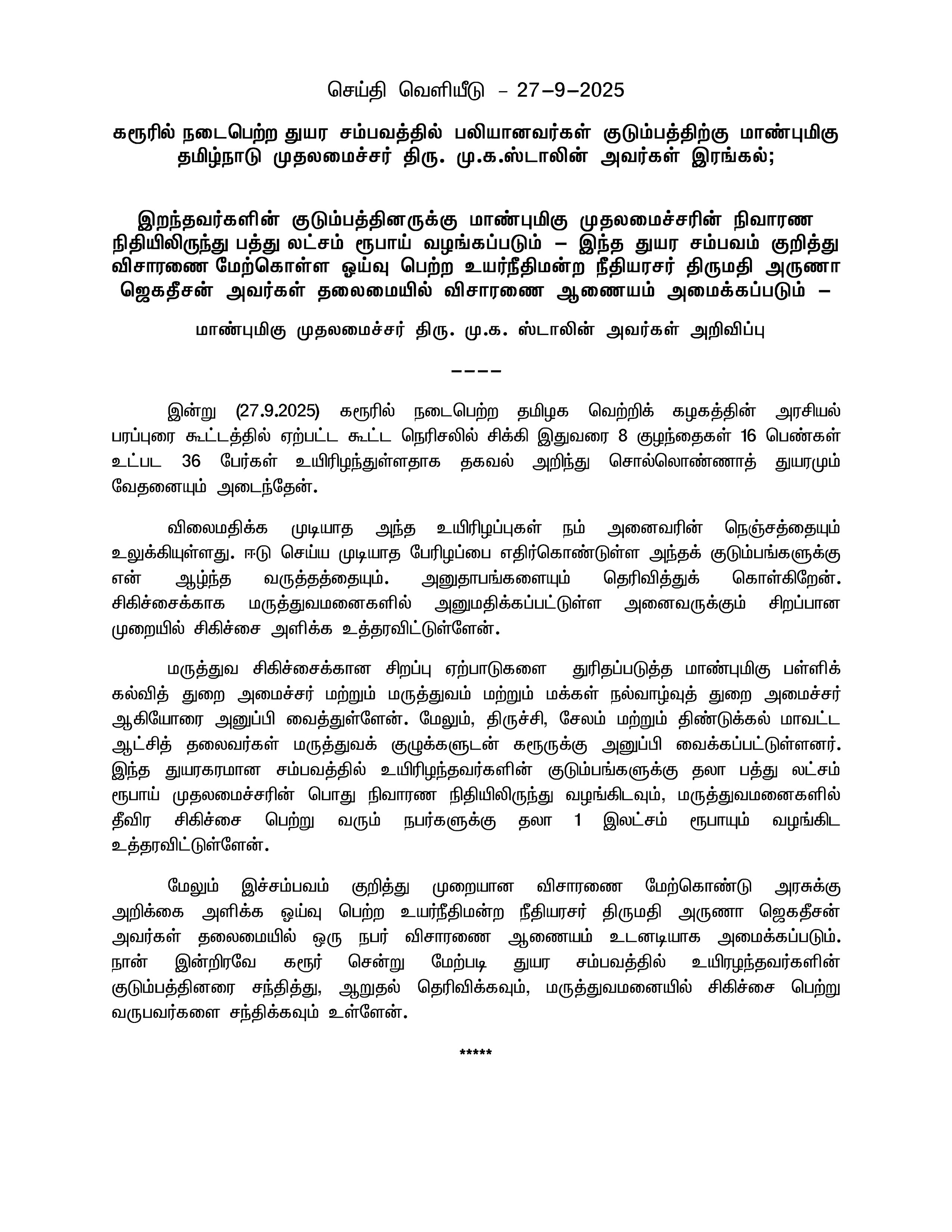 செய்தி வெளியீடு – 27–9–2025

கரூரில் நடைபெற்ற துயர சம்பவத்தில் பலியானவர்கள் குடும்பத்திற்கு மாண்புமிகு தமிழ்நாடு முதலமைச்சர் திரு. மு.க.ஸ்டாலின் அவர்கள் இரங்கல்;

இறந்தவர்களின் குடும்பத்தினருக்கு மாண்புமிகு முதலமைச்சரின் நிவாரண நிதியிலிருந்து பத்து லட்சம் ரூபாய் வழங்கப்படும் – இந்த துயர சம்பவம் குறித்து விசாரணை மேற்கொள்ள ஓய்வு பெற்ற உயர்நீதிமன்ற நீதியரசர் திருமதி அருணா ஜெகதீசன் அவர்கள் தலைமையில் விசாரணை ஆணையம் அமைக்கப்படும் –

மாண்புமிகு முதலமைச்சர் திரு. மு.க. ஸ்டாலின் அவர்கள் அறிவிப்பு

––––

இன்று (27.9.2025) கரூரில் நடைபெற்ற தமிழக வெற்றிக் கழகத்தின் அரசியல் பரப்புரை கூட்டத்தில் ஏற்பட்ட கூட்ட நெரிசலில் சிக்கி இதுவரை 8 குழந்தைகள் 16 பெண்கள் உட்பட 36 பேர்கள் உயிரிழந்துள்ளதாக தகவல் அறிந்து சொல்லொண்ணாத் துயரமும் வேதனையும் அடைந்தேன்.

விலைமதிக்க முடியாத அந்த உயிரிழப்புகள் நம் அனைவரின் நெஞ்சத்தையும் உலுக்கியுள்ளது. ஈடு செய்ய முடியாத பேரிழப்பை எதிர்கொண்டுள்ள அந்தக் குடும்பங்களுக்கு என் ஆழ்ந்த வருத்தத்தையும். அனுதாபங்களையும் தெரிவித்துக் கொள்கிறேன். சிகிச்சைக்காக மருத்துவமனைகளில் அனுமதிக்கப்பட்டுள்ள அனைவருக்கும் சிறப்பான முறையில் சிகிச்சை அளிக்க உத்தரவிட்டுள்ளேன்.

மருத்துவ சிகிச்சைக்கான சிறப்பு ஏற்பாடுகளை துரிதப்படுத்த மாண்புமிகு பள்ளிக் கல்வித் துறை அமைச்சர் மற்றும் மருத்துவம் மற்றும் மக்கள் நல்வாழ்வுத் துறை அமைச்சர் ஆகியோரை அனுப்பி வைத்துள்ளேன். மேலும், திருச்சி, சேலம் மற்றும் திண்டுக்கல் மாவட்ட ஆட்சித் தலைவர்கள் மருத்துவக் குழுக்களுடன் கரூருக்கு அனுப்பி வைக்கப்பட்டுள்ளனர். இந்த துயரகரமான சம்பவத்தில் உயிரிழந்தவர்களின் குடும்பங்களுக்கு தலா பத்து லட்சம் ரூபாய் முதலமைச்சரின் பொது நிவாரண நிதியிலிருந்து வழங்கிடவும், மருத்துவமனைகளில் தீவிர சிகிச்சை பெற்று வரும் நபர்களுக்கு தலா 1 இலட்சம் ரூபாயும் வழங்கிட உத்தரவிட்டுள்ளேன்.

மேலும் இச்சம்பவம் குறித்து முறையான விசாரணை மேற்கொண்டு அரசுக்கு அறிக்கை அளிக்க ஓய்வு பெற்ற உயர்நீதிமன்ற நீதியரசர் திருமதி அருணா ஜெகதீசன் அவர்கள் தலைமையில் ஒரு நபர் விசாரணை ஆணையம் உடனடியாக அமைக்கப்படும். நான் இன்றிரவே கரூர் சென்று மேற்படி துயர சம்பவத்தில் உயிரழந்தவர்களின் குடும்பத்தினரை சந்தித்து, ஆறுதல் தெரிவிக்கவும், மருத்துவமனையில் சிகிச்சை பெற்று வருபவர்களை சந்திக்கவும் உள்ளேன்.

*****